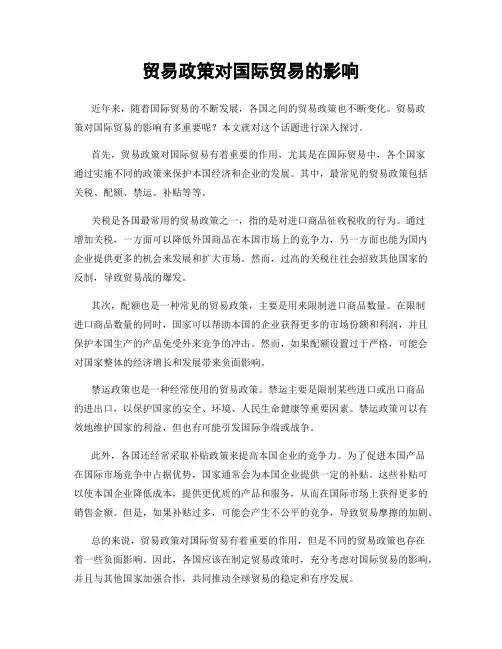 贸易政策对国际贸易的影响

近年来，随着国际贸易的不断发展，各国之间的贸易政策也不断变化。贸易政策对国际贸易的影响有多重要呢？本文就对这个话题进行深入探讨。

首先，贸易政策对国际贸易有着重要的作用，尤其是在国际贸易中，各个国家通过实施不同的政策来保护本国经济和企业的发展。其中，最常见的贸易政策包括关税、配额、禁运、补贴等等。

关税是各国最常用的贸易政策之一，指的是对进口商品征收税收的行为。通过增加关税，一方面可以降低外国商品在本国市场上的竞争力，另一方面也能为国内企业提供更多的机会来发展和扩大市场。然而，过高的关税往往会招致其他国家的反制，导致贸易战的爆发。

其次，配额也是一种常见的贸易政策，主要是用来限制进口商品数量。在限制进口商品数量的同时，国家可以帮助本国的企业获得更多的市场份额和利润，并且保护本国生产的产品免受外来竞争的冲击。然而，如果配额设置过于严格，可能会对国家整体的经济增长和发展带来负面影响。

禁运政策也是一种经常使用的贸易政策。禁运主要是限制某些进口或出口商品的进出口，以保护国家的安全、环境、人民生命健康等重要因素。禁运政策可以有效地维护国家的利益，但也有可能引发国际争端或战争。

此外，各国还经常采取补贴政策来提高本国企业的竞争力。为了促进本国产品在国际市场竞争中占据优势，国家通常会为本国企业提供一定的补贴。这些补贴可以使本国企业降低成本，提供更优质的产品和服务，从而在国际市场上获得更多的销售金额。但是，如果补贴过多，可能会产生不公平的竞争，导致贸易摩擦的加剧。

总的来说，贸易政策对国际贸易有着重要的作用，但是不同的贸易政策也存在着一些负面影响。因此，各国应该在制定贸易政策时，充分考虑对国际贸易的影响，并且与其他国家加强合作，共同推动全球贸易的稳定和有序发展。